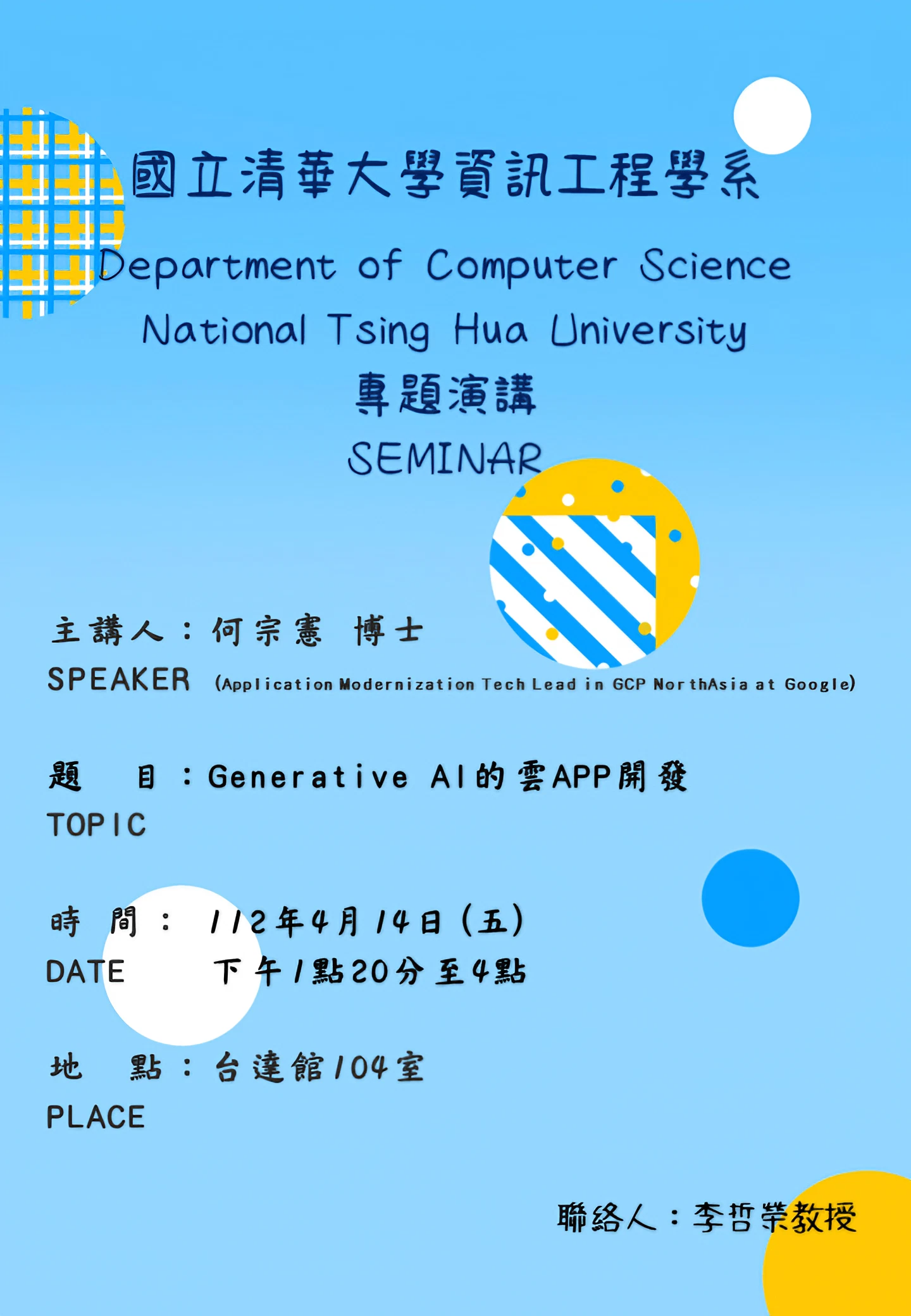 國立清華大學資訊工程學系
Department of Computer Science
National Tsing Hua University
專題演講
SEMINAR

主講人：何宗憲 博士
SPEAKER (Application Modernization Tech Lead in GCP NorthAsia at Google)

題 目：Generative AI的雲APP開發
TOPIC

時 間： 112年4月14日(五)
DATE 下午1點20分至4點

地 點：台達館104室
PLACE

聯絡人：李哲榮教授